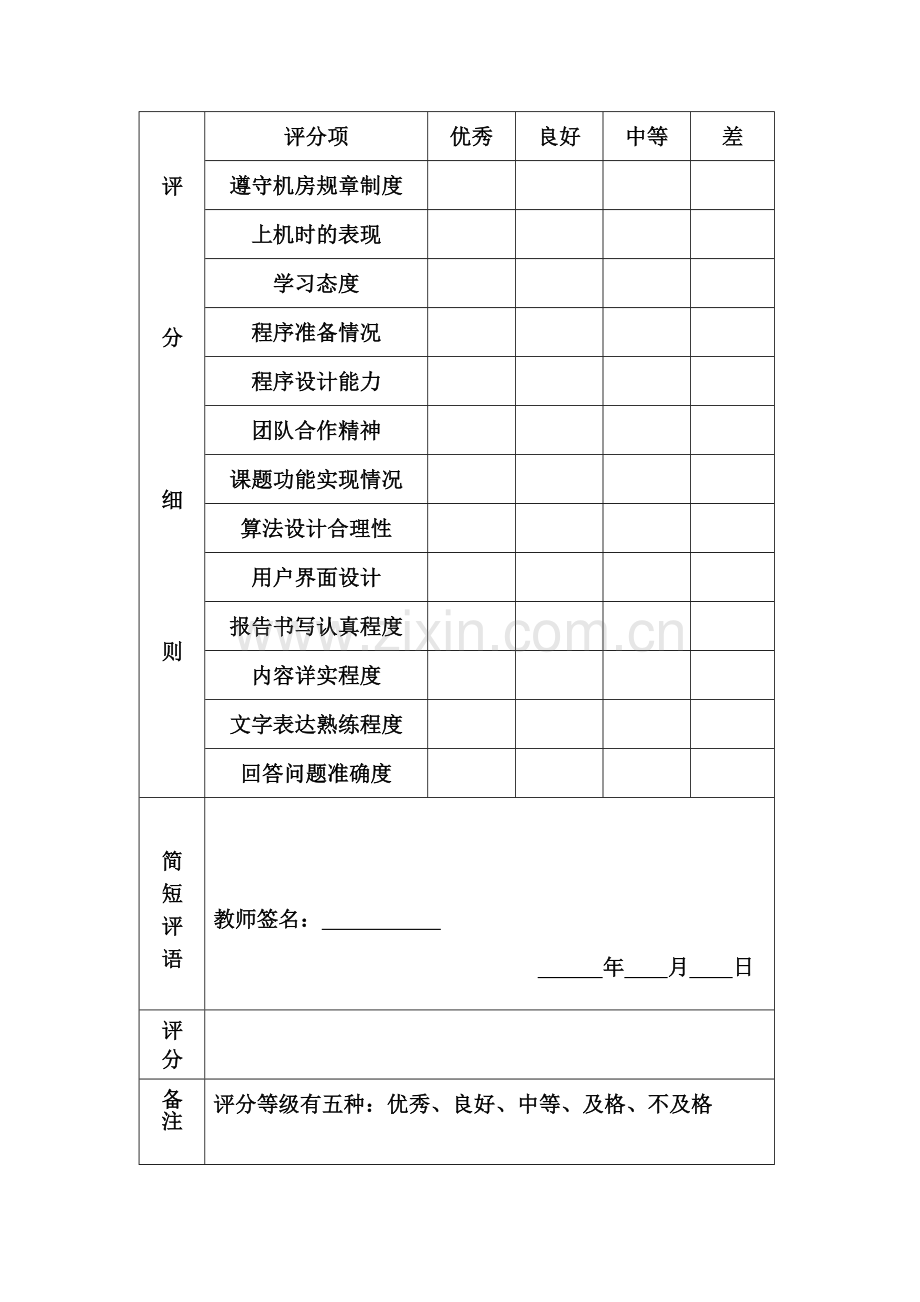 | 评分细则 | 评分项 | 优秀 | 良好 | 中等 | 差 |
|---|---|---|---|---|---|
| | 遵守机房规章制度 | | | | |
| | 上机时的表现 | | | | |
| | 学习态度 | | | | |
| | 程序准备情况 | | | | |
| | 程序设计能力 | | | | |
| | 团队合作精神 | | | | |
| | 课题功能实现情况 | | | | |
| | 算法设计合理性 | | | | |
| | 用户界面设计 | | | | |
| | 报告书写认真程度 | | | | |
| | 内容详实程度 | | | | |
| | 文字表达熟练程度 | | | | |
| | 回答问题准确度 | | | | |
| 简短评语 | 教师签名：____ ____年____月____日 | | | | |
| 评分 | | | | | |
| 备注 | 评分等级有五种：优秀、良好、中等、及格、不及格 | | | | |

www.zixin.com.cn